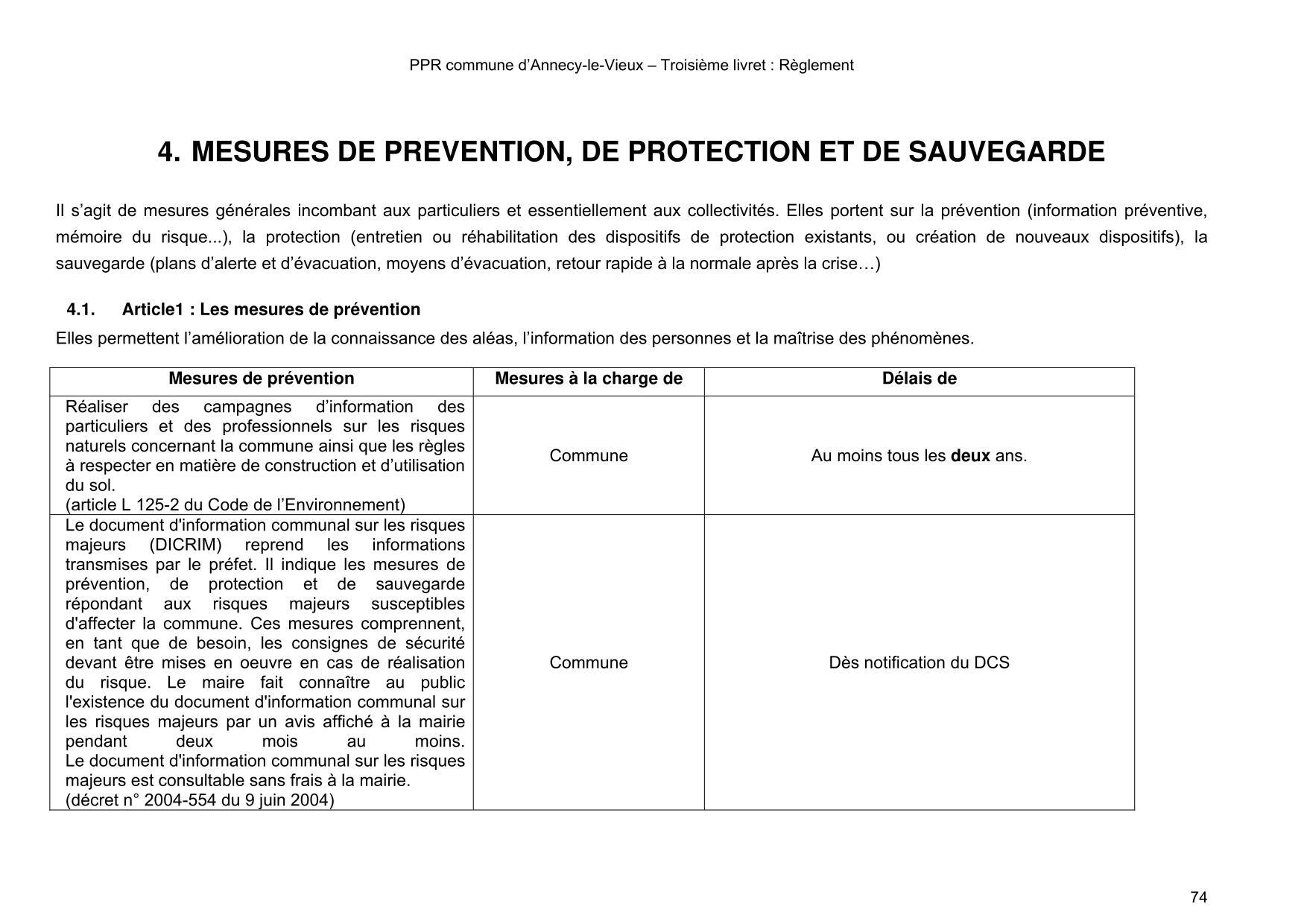 PPR commune d'Annecy-le-Vieux – Troisième livret : Règlement

4. MESURES DE PREVENTION, DE PROTECTION ET DE SAUVEGARDE

Il s'agit de mesures générales incombant aux particuliers et essentiellement aux collectivités. Elles portent sur la prévention (information préventive, mémoire du risque...), la protection (entretien ou réhabilitation des dispositifs de protection existants, ou création de nouveaux dispositifs), la sauvegarde (plans d'alerte et d'évacuation, moyens d'évacuation, retour rapide à la normale après la crise…)

4.1. Article1 : Les mesures de prévention

Elles permettent l'amélioration de la connaissance des aléas, l'information des personnes et la maîtrise des phénomènes.

| Mesures de prévention | Mesures à la charge de | Délais de |
|---|---|---|
| Réaliser des campagnes d'information des particuliers et des professionnels sur les risques naturels concernant la commune ainsi que les règles à respecter en matière de construction et d'utilisation du sol. (article L 125-2 du Code de l'Environnement) | Commune | Au moins tous les **deux** ans. |
| Le document d'information communal sur les risques majeurs (DICRIM) reprend les informations transmises par le préfet. Il indique les mesures de prévention, de protection et de sauvegarde répondant aux risques majeurs susceptibles d'affecter la commune. Ces mesures comprennent, en tant que de besoin, les consignes de sécurité devant être mises en oeuvre en cas de réalisation du risque. Le maire fait connaître au public l'existence du document d'information communal sur les risques majeurs par un avis affiché à la mairie pendant deux mois au moins. Le document d'information communal sur les risques majeurs est consultable sans frais à la mairie. (décret n° 2004-554 du 9 juin 2004) | Commune | Dès notification du DCS |

74